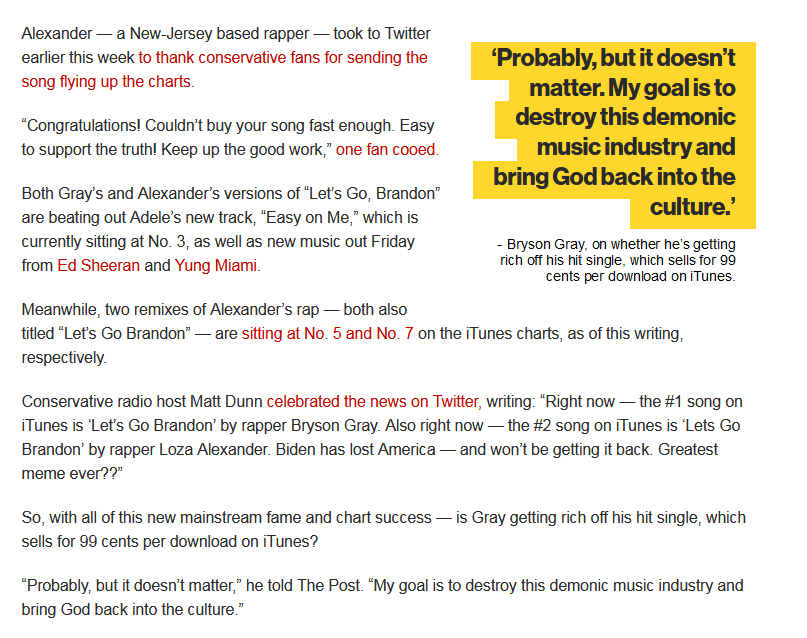 Alexander — a New-Jersey based rapper — took to Twitter earlier this week to thank conservative fans for sending the song flying up the charts.

"Congratulations! Couldn't buy your song fast enough. Easy to support the truth! Keep up the good work," one fan cooed.

Both Gray's and Alexander's versions of "Let's Go, Brandon" are beating out Adele's new track, "Easy on Me," which is currently sitting at No. 3, as well as new music out Friday from Ed Sheeran and Yung Miami.

'Probably, but it doesn't matter. My goal is to destroy this demonic music industry and bring God back into the culture.'

- Bryson Gray, on whether he's getting rich off his hit single, which sells for 99 cents per download on iTunes.

Meanwhile, two remixes of Alexander's rap — both also titled "Let's Go Brandon" — are sitting at No. 5 and No. 7 on the iTunes charts, as of this writing, respectively.

Conservative radio host Matt Dunn celebrated the news on Twitter, writing: "Right now — the #1 song on iTunes is 'Let's Go Brandon' by rapper Bryson Gray. Also right now — the #2 song on iTunes is 'Lets Go Brandon' by rapper Loza Alexander. Biden has lost America — and won't be getting it back. Greatest meme ever??"

So, with all of this new mainstream fame and chart success — is Gray getting rich off his hit single, which sells for 99 cents per download on iTunes?

"Probably, but it doesn't matter," he told The Post. "My goal is to destroy this demonic music industry and bring God back into the culture."